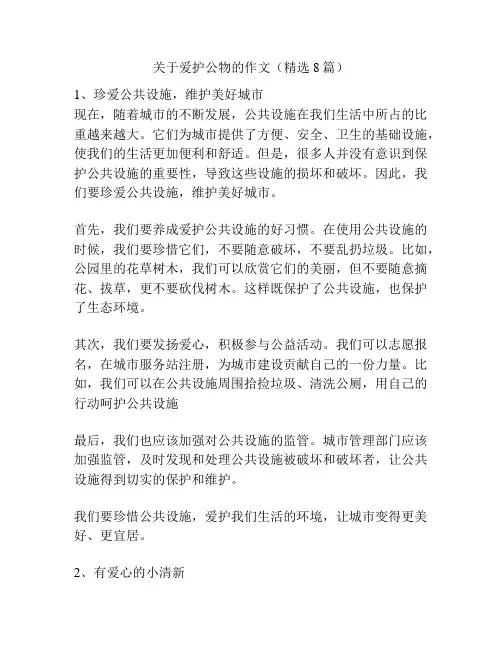 关于爱护公物的作文（精选 8 篇）

1、珍爱公共设施，维护美好城市
现在，随着城市的不断发展，公共设施在我们生活中所占的比重越来越大。它们为城市提供了方便、安全、卫生的基础设施，使我们的生活更加便利和舒适。但是，很多人并没有意识到保护公共设施的重要性，导致这些设施的损坏和破坏。因此，我们要珍爱公共设施，维护美好城市。

首先，我们要养成爱护公共设施的好习惯。在使用公共设施的时候，我们要珍惜它们，不要随意破坏，不要乱扔垃圾。比如，公园里的花草树木，我们可以欣赏它们的美丽，但不要随意摘花、拔草，更不要砍伐树木。这样既保护了公共设施，也保护了生态环境。

其次，我们要发扬爱心，积极参与公益活动。我们可以志愿报名，在城市服务站注册，为城市建设贡献自己的一份力量。比如，我们可以在公共设施周围拾捡垃圾、清洗公厕，用自己的行动呵护公共设施

最后，我们也应该加强对公共设施的监管。城市管理部门应该加强监管，及时发现和处理公共设施被破坏和破坏者，让公共设施得到切实的保护和维护。

我们要珍惜公共设施，爱护我们生活的环境，让城市变得更美好、更宜居。

2、有爱心的小清新